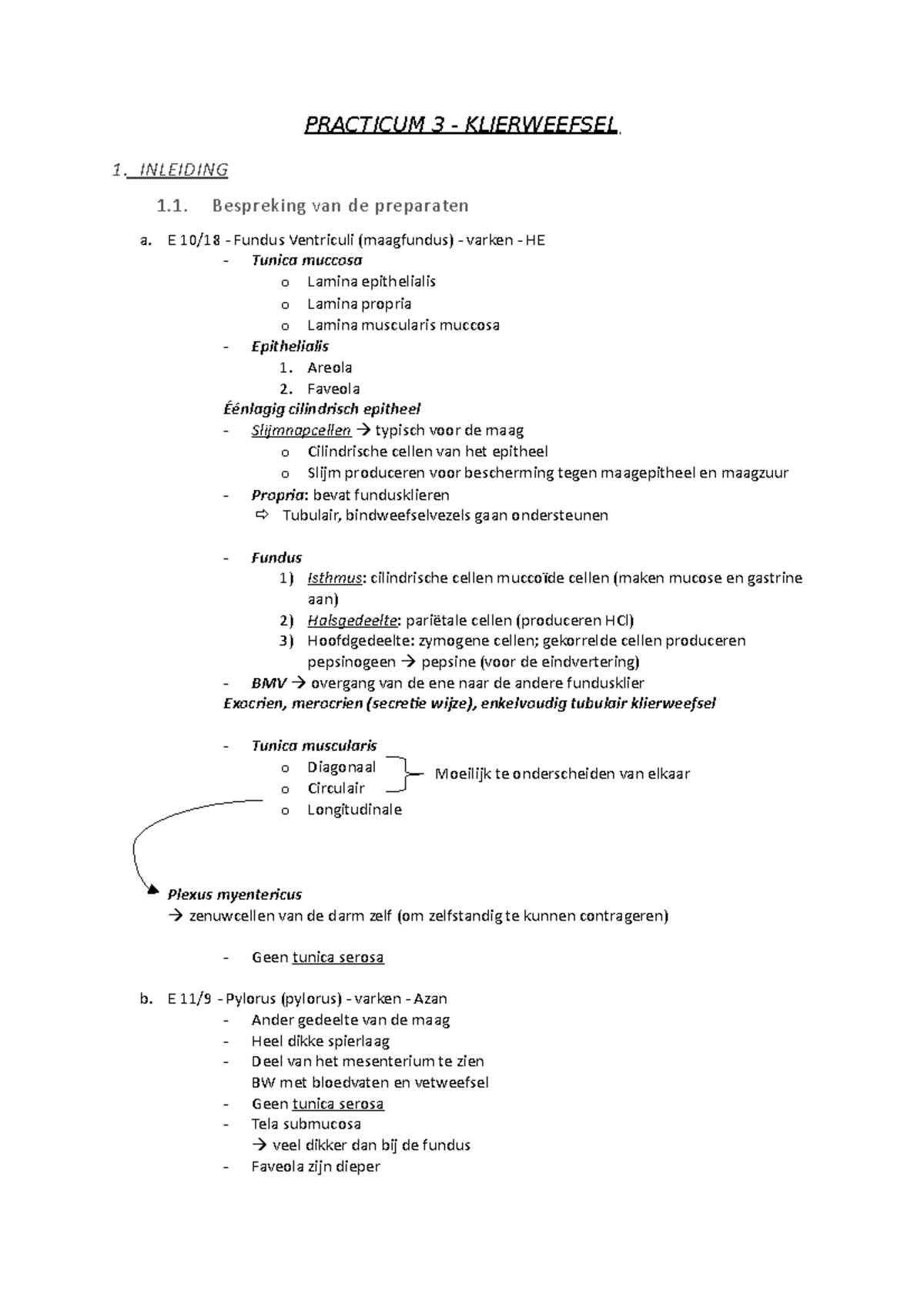 PRACTICUM 3 - KLIERWEEFSEL

1. INLEIDING

1.1. Bespreking van de preparaten

a. E 10/18 - Fundus Ventriculi (maagfundus) - varken - HE
- Tunica muccosa
  o Lamina epithelialis
  o Lamina propria
  o Lamina muscularis muccosa
- Epithelialis
  1. Areola
  2. Faveola

Éénlagig cilindrisch epitheel
- Slijmnapcellen → typisch voor de maag
  o Cilindrische cellen van het epitheel
  o Slijm produceren voor bescherming tegen maagepitheel en maagzuur
- Propria: bevat fundusklieren
  ⇨ Tubulair, bindweefselvezels gaan ondersteunen

- Fundus
  1) Isthmus: cilindrische cellen muccoïde cellen (maken mucose en gastrine aan)
  2) Halsgedeelte: pariëtale cellen (produceren HCl)
  3) Hoofdgedeelte: zymogene cellen; gekorrelde cellen produceren pepsinogeen → pepsine (voor de eindvertering)
- BMV → overgang van de ene naar de andere fundusklier

Exocrien, merocrien (secretie wijze), enkelvoudig tubulair klierweefsel

- Tunica muscularis
  o Diagonaal
  o Circulair
  o Longitudinale

Moeilijk te onderscheiden van elkaar

Plexus myentericus
→ zenuwcellen van de darm zelf (om zelfstandig te kunnen contrageren)

- Geen tunica serosa

b. E 11/9 - Pylorus (pylorus) - varken - Azan
- Ander gedeelte van de maag
- Heel dikke spierlaag
- Deel van het mesenterium te zien
  BW met bloedvaten en vetweefsel
- Geen tunica serosa
- Tela submucosa
  → veel dikker dan bij de fundus
- Faveola zijn dieper